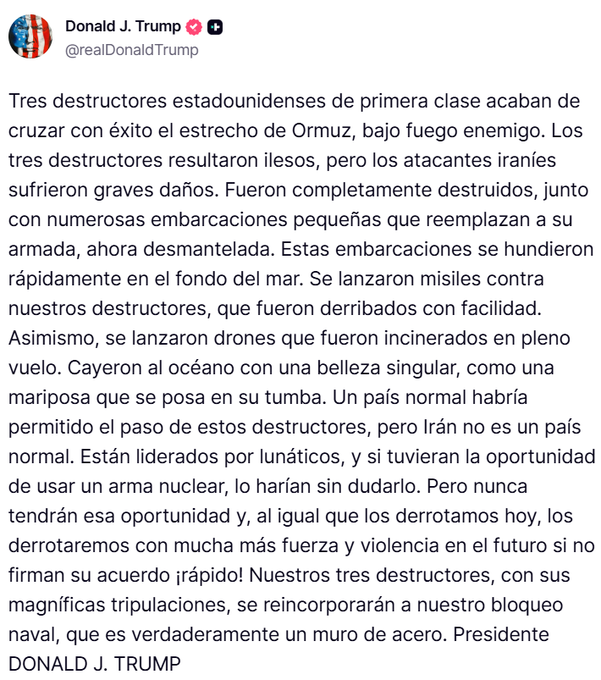 Donald J. Trump
@realDonaldTrump

Tres destructores estadounidenses de primera clase acaban de cruzar con éxito el estrecho de Ormuz, bajo fuego enemigo. Los tres destructores resultaron ilesos, pero los atacantes iraníes sufrieron graves daños. Fueron completamente destruidos, junto con numerosas embarcaciones pequeñas que reemplazan a su armada, ahora desmantelada. Estas embarcaciones se hundieron rápidamente en el fondo del mar. Se lanzaron misiles contra nuestros destructores, que fueron derribados con facilidad. Asimismo, se lanzaron drones que fueron incinerados en pleno vuelo. Cayeron al océano con una belleza singular, como una mariposa que se posa en su tumba. Un país normal habría permitido el paso de estos destructores, pero Irán no es un país normal. Están liderados por lunáticos, y si tuvieran la oportunidad de usar un arma nuclear, lo harían sin dudarlo. Pero nunca tendrán esa oportunidad y, al igual que los derrotamos hoy, los derrotaremos con mucha más fuerza y violencia en el futuro si no firman su acuerdo ¡rápido! Nuestros tres destructores, con sus magníficas tripulaciones, se reincorporarán a nuestro bloqueo naval, que es verdaderamente un muro de acero. Presidente DONALD J. TRUMP